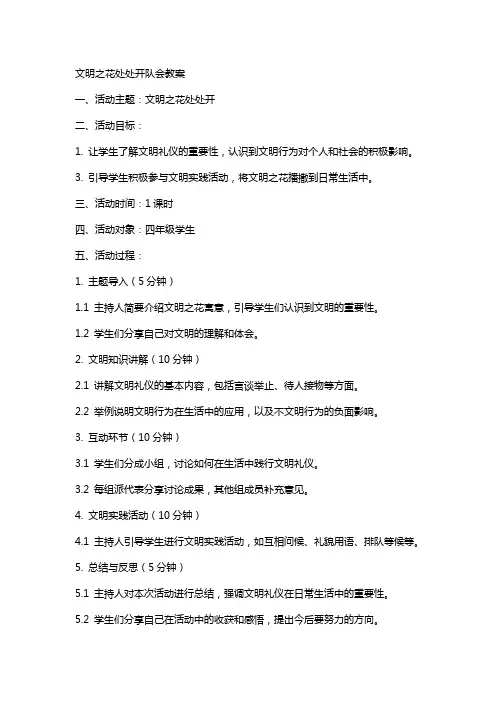 文明之花处处开队会教案

一、活动主题：文明之花处处开

二、活动目标：

1. 让学生了解文明礼仪的重要性，认识到文明行为对个人和社会的积极影响。

3. 引导学生积极参与文明实践活动，将文明之花播撒到日常生活中。

三、活动时间：1 课时

四、活动对象：四年级学生

五、活动过程：

1. 主题导入（5 分钟）

1.1 主持人简要介绍文明之花寓意，引导学生们认识到文明的重要性。

1.2 学生们分享自己对文明的理解和体会。

2. 文明知识讲解（10 分钟）

2.1 讲解文明礼仪的基本内容，包括言谈举止、待人接物等方面。

2.2 举例说明文明行为在生活中的应用，以及不文明行为的负面影响。

3. 互动环节（10 分钟）

3.1 学生们分成小组，讨论如何在生活中践行文明礼仪。

3.2 每组派代表分享讨论成果，其他组成员补充意见。

4. 文明实践活动（10 分钟）

4.1 主持人引导学生进行文明实践活动，如互相问候、礼貌用语、排队等候等。

5. 总结与反思（5 分钟）

5.1 主持人对本次活动进行总结，强调文明礼仪在日常生活中的重要性。

5.2 学生们分享自己在活动中的收获和感悟，提出今后要努力的方向。